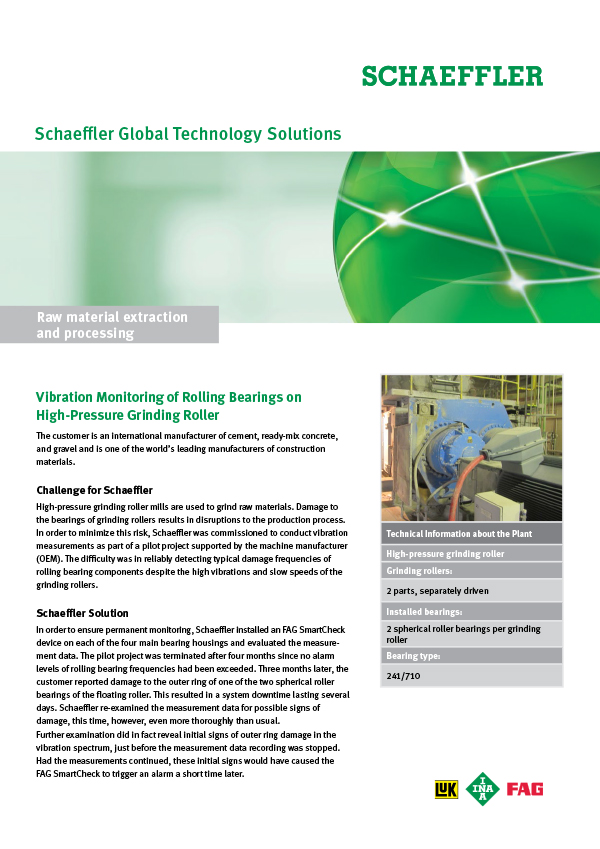 SCHAEFFLER

Schaeffler Global Technology Solutions

Raw material extraction and processing

Vibration Monitoring of Rolling Bearings on High-Pressure Grinding Roller

The customer is an international manufacturer of cement, ready-mix concrete, and gravel and is one of the world's leading manufacturers of construction materials.

Challenge for Schaeffler

High-pressure grinding roller mills are used to grind raw materials. Damage to the bearings of grinding rollers results in disruptions to the production process. In order to minimize this risk, Schaeffler was commissioned to conduct vibration measurements as part of a pilot project supported by the machine manufacturer (OEM). The difficulty was in reliably detecting typical damage frequencies of rolling bearing components despite the high vibrations and slow speeds of the grinding rollers.

Schaeffler Solution

In order to ensure permanent monitoring, Schaeffler installed an FAG SmartCheck device on each of the four main bearing housings and evaluated the measurement data. The pilot project was terminated after four months since no alarm levels of rolling bearing frequencies had been exceeded. Three months later, the customer reported damage to the outer ring of one of the two spherical roller bearings of the floating roller. This resulted in a system downtime lasting several days. Schaeffler re-examined the measurement data for possible signs of damage, this time, however, even more thoroughly than usual.
Further examination did in fact reveal initial signs of outer ring damage in the vibration spectrum, just before the measurement data recording was stopped. Had the measurements continued, these initial signs would have caused the FAG SmartCheck to trigger an alarm a short time later.

Technical Information about the Plant

High-pressure grinding roller

Grinding rollers:

2 parts, separately driven

Installed bearings:

2 spherical roller bearings per grinding roller

Bearing type:

241/710

LuK INA FAG